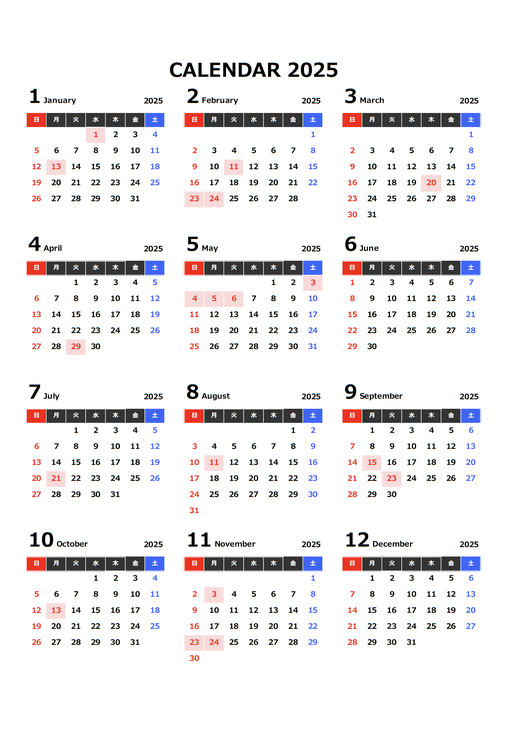 CALENDAR 2025

1 January 2025

| 日 | 月 | 火 | 水 | 木 | 金 | 土 |
|---|---|---|---|---|---|---|
| | | | 1 | 2 | 3 | 4 |
| 5 | 6 | 7 | 8 | 9 | 10 | 11 |
| 12 | 13 | 14 | 15 | 16 | 17 | 18 |
| 19 | 20 | 21 | 22 | 23 | 24 | 25 |
| 26 | 27 | 28 | 29 | 30 | 31 | |

2 February 2025

| 日 | 月 | 火 | 水 | 木 | 金 | 土 |
|---|---|---|---|---|---|---|
| | | | | | | 1 |
| 2 | 3 | 4 | 5 | 6 | 7 | 8 |
| 9 | 10 | 11 | 12 | 13 | 14 | 15 |
| 16 | 17 | 18 | 19 | 20 | 21 | 22 |
| 23 | 24 | 25 | 26 | 27 | 28 | |

3 March 2025

| 日 | 月 | 火 | 水 | 木 | 金 | 土 |
|---|---|---|---|---|---|---|
| | | | | | | 1 |
| 2 | 3 | 4 | 5 | 6 | 7 | 8 |
| 9 | 10 | 11 | 12 | 13 | 14 | 15 |
| 16 | 17 | 18 | 19 | 20 | 21 | 22 |
| 23 | 24 | 25 | 26 | 27 | 28 | 29 |
| 30 | 31 | | | | | |

4 April 2025

| 日 | 月 | 火 | 水 | 木 | 金 | 土 |
|---|---|---|---|---|---|---|
| | | 1 | 2 | 3 | 4 | 5 |
| 6 | 7 | 8 | 9 | 10 | 11 | 12 |
| 13 | 14 | 15 | 16 | 17 | 18 | 19 |
| 20 | 21 | 22 | 23 | 24 | 25 | 26 |
| 27 | 28 | 29 | 30 | | | |

5 May 2025

| 日 | 月 | 火 | 水 | 木 | 金 | 土 |
|---|---|---|---|---|---|---|
| | | | | 1 | 2 | 3 |
| 4 | 5 | 6 | 7 | 8 | 9 | 10 |
| 11 | 12 | 13 | 14 | 15 | 16 | 17 |
| 18 | 19 | 20 | 21 | 22 | 23 | 24 |
| 25 | 26 | 27 | 28 | 29 | 30 | 31 |

6 June 2025

| 日 | 月 | 火 | 水 | 木 | 金 | 土 |
|---|---|---|---|---|---|---|
| 1 | 2 | 3 | 4 | 5 | 6 | 7 |
| 8 | 9 | 10 | 11 | 12 | 13 | 14 |
| 15 | 16 | 17 | 18 | 19 | 20 | 21 |
| 22 | 23 | 24 | 25 | 26 | 27 | 28 |
| 29 | 30 | | | | | |

7 July 2025

| 日 | 月 | 火 | 水 | 木 | 金 | 土 |
|---|---|---|---|---|---|---|
| | | 1 | 2 | 3 | 4 | 5 |
| 6 | 7 | 8 | 9 | 10 | 11 | 12 |
| 13 | 14 | 15 | 16 | 17 | 18 | 19 |
| 20 | 21 | 22 | 23 | 24 | 25 | 26 |
| 27 | 28 | 29 | 30 | 31 | | |

8 August 2025

| 日 | 月 | 火 | 水 | 木 | 金 | 土 |
|---|---|---|---|---|---|---|
| | | | | | 1 | 2 |
| 3 | 4 | 5 | 6 | 7 | 8 | 9 |
| 10 | 11 | 12 | 13 | 14 | 15 | 16 |
| 17 | 18 | 19 | 20 | 21 | 22 | 23 |
| 24 | 25 | 26 | 27 | 28 | 29 | 30 |
| 31 | | | | | | |

9 September 2025

| 日 | 月 | 火 | 水 | 木 | 金 | 土 |
|---|---|---|---|---|---|---|
| | 1 | 2 | 3 | 4 | 5 | 6 |
| 7 | 8 | 9 | 10 | 11 | 12 | 13 |
| 14 | 15 | 16 | 17 | 18 | 19 | 20 |
| 21 | 22 | 23 | 24 | 25 | 26 | 27 |
| 28 | 29 | 30 | | | | |

10 October 2025

| 日 | 月 | 火 | 水 | 木 | 金 | 土 |
|---|---|---|---|---|---|---|
| | | | 1 | 2 | 3 | 4 |
| 5 | 6 | 7 | 8 | 9 | 10 | 11 |
| 12 | 13 | 14 | 15 | 16 | 17 | 18 |
| 19 | 20 | 21 | 22 | 23 | 24 | 25 |
| 26 | 27 | 28 | 29 | 30 | 31 | |

11 November 2025

| 日 | 月 | 火 | 水 | 木 | 金 | 土 |
|---|---|---|---|---|---|---|
| | | | | | | 1 |
| 2 | 3 | 4 | 5 | 6 | 7 | 8 |
| 9 | 10 | 11 | 12 | 13 | 14 | 15 |
| 16 | 17 | 18 | 19 | 20 | 21 | 22 |
| 23 | 24 | 25 | 26 | 27 | 28 | 29 |
| 30 | | | | | | |

12 December 2025

| 日 | 月 | 火 | 水 | 木 | 金 | 土 |
|---|---|---|---|---|---|---|
| | 1 | 2 | 3 | 4 | 5 | 6 |
| 7 | 8 | 9 | 10 | 11 | 12 | 13 |
| 14 | 15 | 16 | 17 | 18 | 19 | 20 |
| 21 | 22 | 23 | 24 | 25 | 26 | 27 |
| 28 | 29 | 30 | 31 | | | |